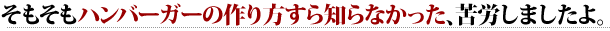 そもそもハンバーガーの作り方すら知らなかった、苦労しましたよ。